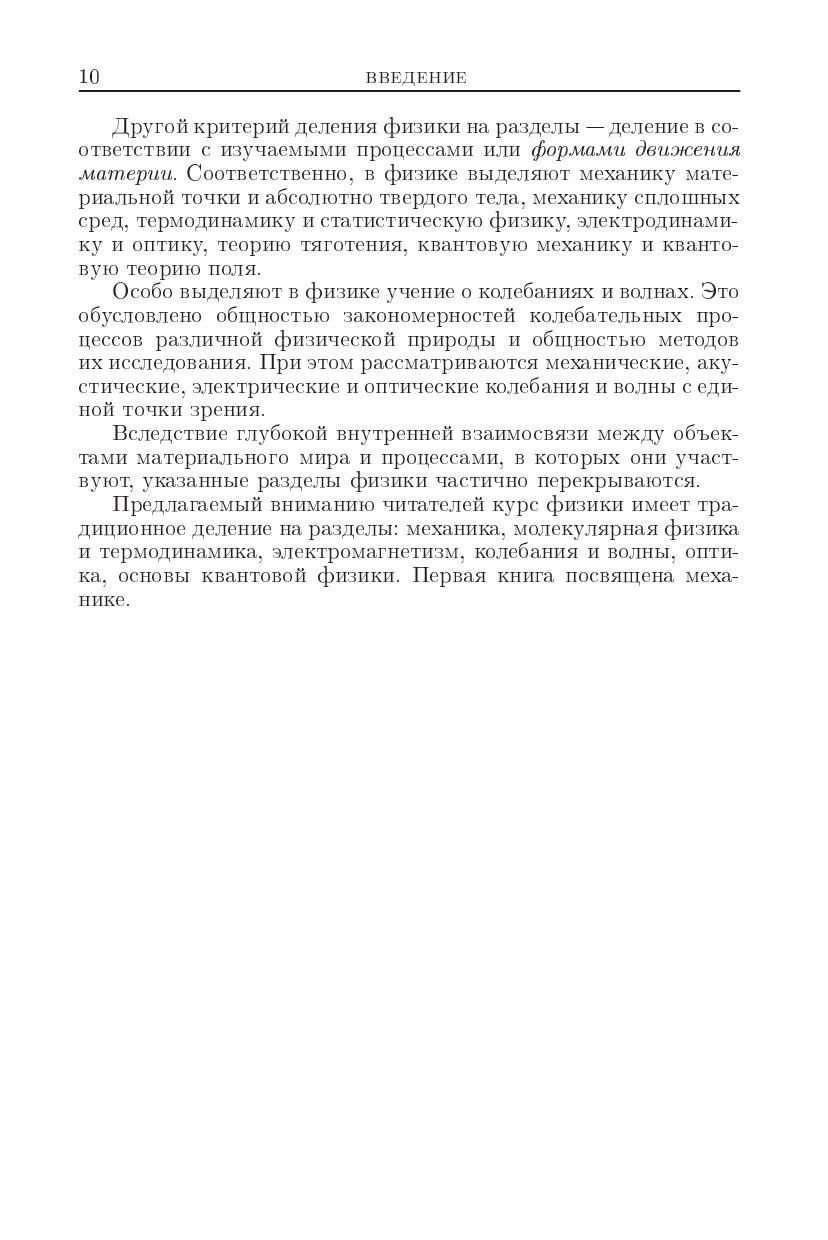 10 ВВЕДЕНИЕ

Другой критерий деления физики на разделы — деление в соответствии с изучаемыми процессами или формами движения материи. Соответственно, в физике выделяют механику материальной точки и абсолютно твердого тела, механику сплошных сред, термодинамику и статистическую физику, электродинамику и оптику, теорию тяготения, квантовую механику и квантовую теорию поля.

Особо выделяют в физике учение о колебаниях и волнах. Это обусловлено общностью закономерностей колебательных процессов различной физической природы и общностью методов их исследования. При этом рассматриваются механические, акустические, электрические и оптические колебания и волны с единой точки зрения.

Вследствие глубокой внутренней взаимосвязи между объектами материального мира и процессами, в которых они участвуют, указанные разделы физики частично перекрываются.

Предлагаемый вниманию читателей курс физики имеет традиционное деление на разделы: механика, молекулярная физика и термодинамика, электромагнетизм, колебания и волны, оптика, основы квантовой физики. Первая книга посвящена механике.